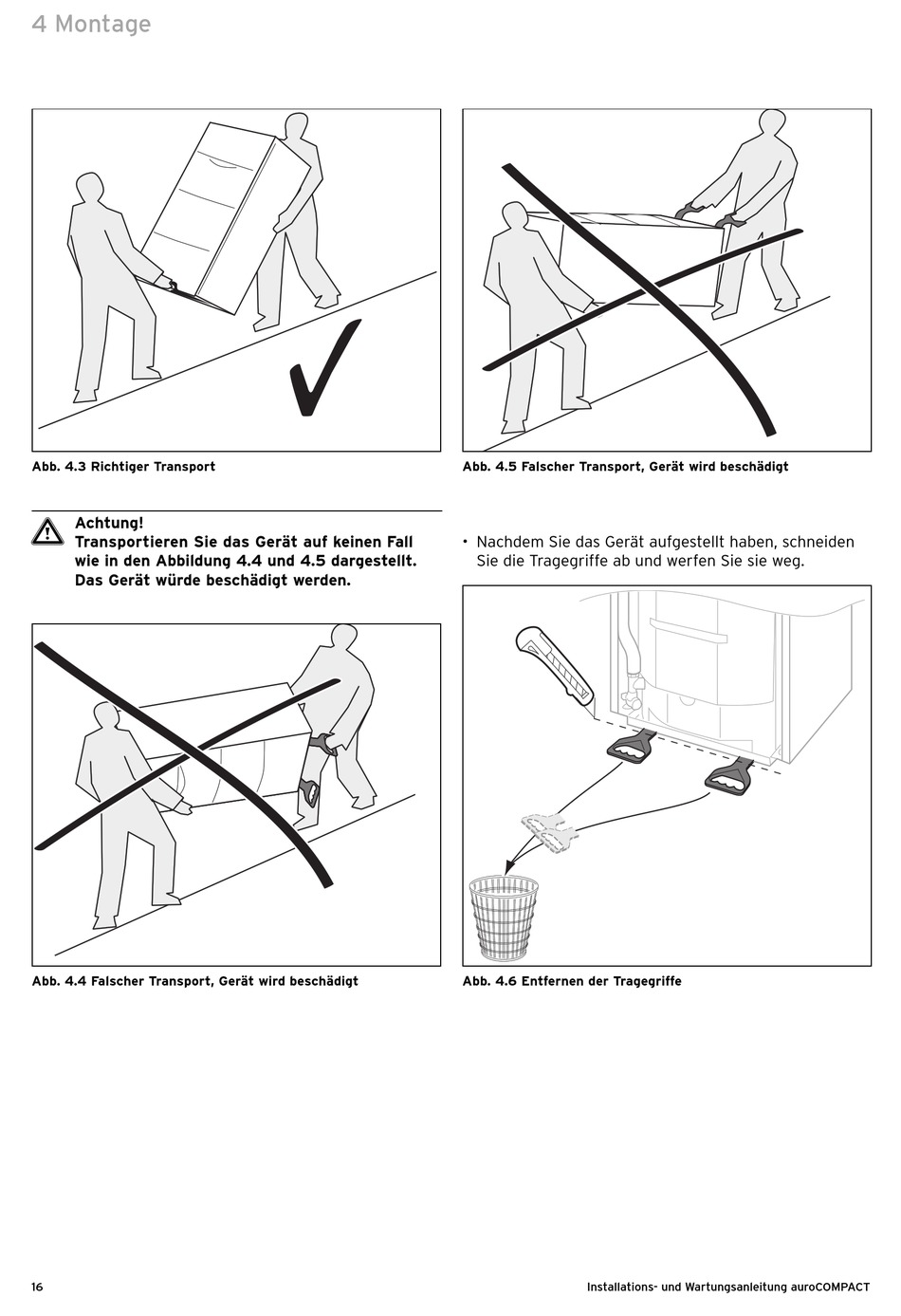 4 Montage

Abb. 4.3 Richtiger Transport

Achtung!
Transportieren Sie das Gerät auf keinen Fall wie in den Abbildung 4.4 und 4.5 dargestellt. Das Gerät würde beschädigt werden.

Abb. 4.4 Falscher Transport, Gerät wird beschädigt

Abb. 4.5 Falscher Transport, Gerät wird beschädigt

• Nachdem Sie das Gerät aufgestellt haben, schneiden Sie die Tragegriffe ab und werfen Sie sie weg.

Abb. 4.6 Entfernen der Tragegriffe

16

Installations- und Wartungsanleitung auroCOMPACT